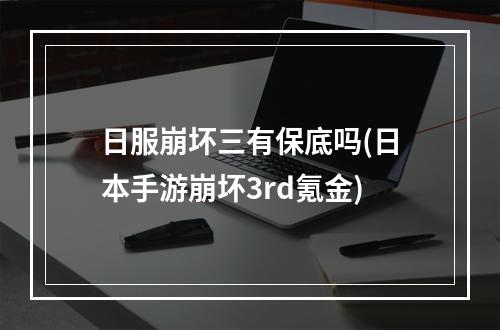 日服崩坏三有保底吗(日本手游崩坏3rd氪金)